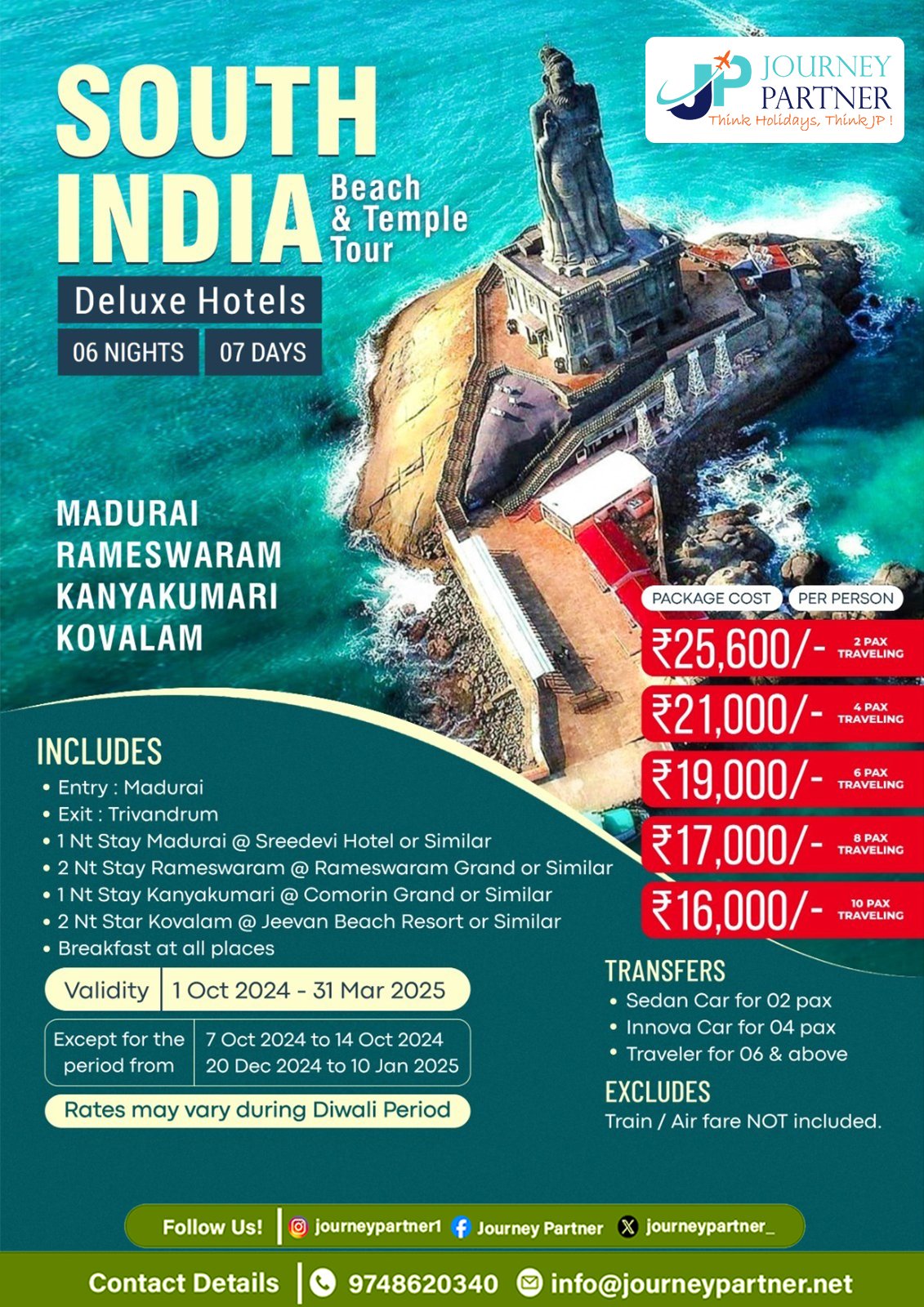 JP JOURNEY PARTNER
Think Holidays, Think JP !

SOUTH INDIA
Beach & Temple Tour

Deluxe Hotels
06 NIGHTS 07 DAYS

MADURAI
RAMESWARAM
KANYAKUMARI
KOVALAM

PACKAGE COST PER PERSON
₹25,600/- 2 PAX TRAVELING
₹21,000/- 4 PAX TRAVELING
₹19,000/- 6 PAX TRAVELING
₹17,000/- 8 PAX TRAVELING
₹16,000/- 10 PAX TRAVELING

INCLUDES
• Entry : Madurai
• Exit : Trivandrum
• 1 Nt Stay Madurai @ Sreedevi Hotel or Similar
• 2 Nt Stay Rameswaram @ Rameswaram Grand or Similar
• 1 Nt Stay Kanyakumari @ Comorin Grand or Similar
• 2 Nt Star Kovalam @ Jeevan Beach Resort or Similar
• Breakfast at all places

Validity 1 Oct 2024 - 31 Mar 2025

Except for the period from
7 Oct 2024 to 14 Oct 2024
20 Dec 2024 to 10 Jan 2025

Rates may vary during Diwali Period

TRANSFERS
• Sedan Car for 02 pax
• Innova Car for 04 pax
• Traveler for 06 & above

EXCLUDES
Train / Air fare NOT included.

Follow Us! journeypartner1 Journey Partner journeypartner_

Contact Details 9748620340 info@journeypartner.net